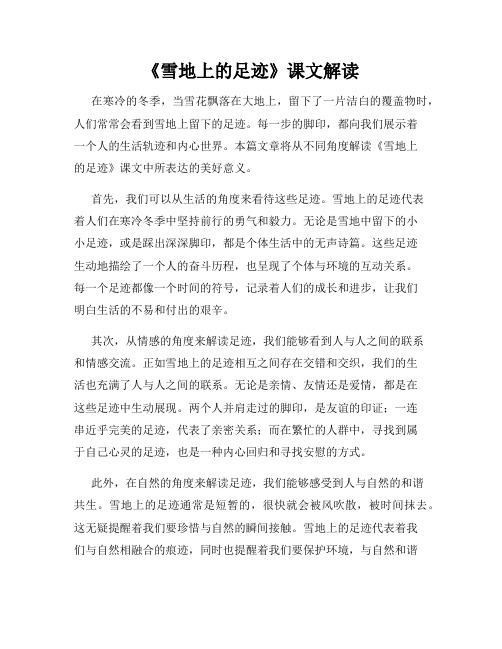 《雪地上的足迹》课文解读

在寒冷的冬季，当雪花飘落在大地上，留下了一片洁白的覆盖物时，人们常常会看到雪地上留下的足迹。每一步的脚印，都向我们展示着一个人的生活轨迹和内心世界。本篇文章将从不同角度解读《雪地上的足迹》课文中所表达的美好意义。

首先，我们可以从生活的角度来看待这些足迹。雪地上的足迹代表着人们在寒冷冬季中坚持前行的勇气和毅力。无论是雪地中留下的小小足迹，或是踩出深深脚印，都是个体生活中的无声诗篇。这些足迹生动地描绘了一个人的奋斗历程，也呈现了个体与环境的互动关系。每一个足迹都像一个时间的符号，记录着人们的成长和进步，让我们明白生活的不易和付出的艰辛。

其次，从情感的角度来解读足迹，我们能够看到人与人之间的联系和情感交流。正如雪地上的足迹相互之间存在交错和交织，我们的生活也充满了人与人之间的联系。无论是亲情、友情还是爱情，都是在这些足迹中生动展现。两个人并肩走过的脚印，是友谊的印证；一连串近乎完美的足迹，代表了亲密关系；而在繁忙的人群中，寻找到属于自己心灵的足迹，也是一种内心回归和寻找安慰的方式。

此外，在自然的角度来解读足迹，我们能够感受到人与自然的和谐共生。雪地上的足迹通常是短暂的，很快就会被风吹散，被时间抹去。这无疑提醒着我们要珍惜与自然的瞬间接触。雪地上的足迹代表着我们与自然相融合的痕迹，同时也提醒着我们要保护环境，与自然和谐